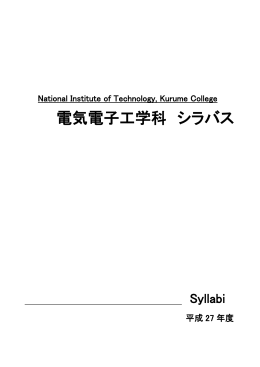 National Institute of Technology, Kurume College

電気電子工学科　シラバス

Syllabi

平成 27 年度